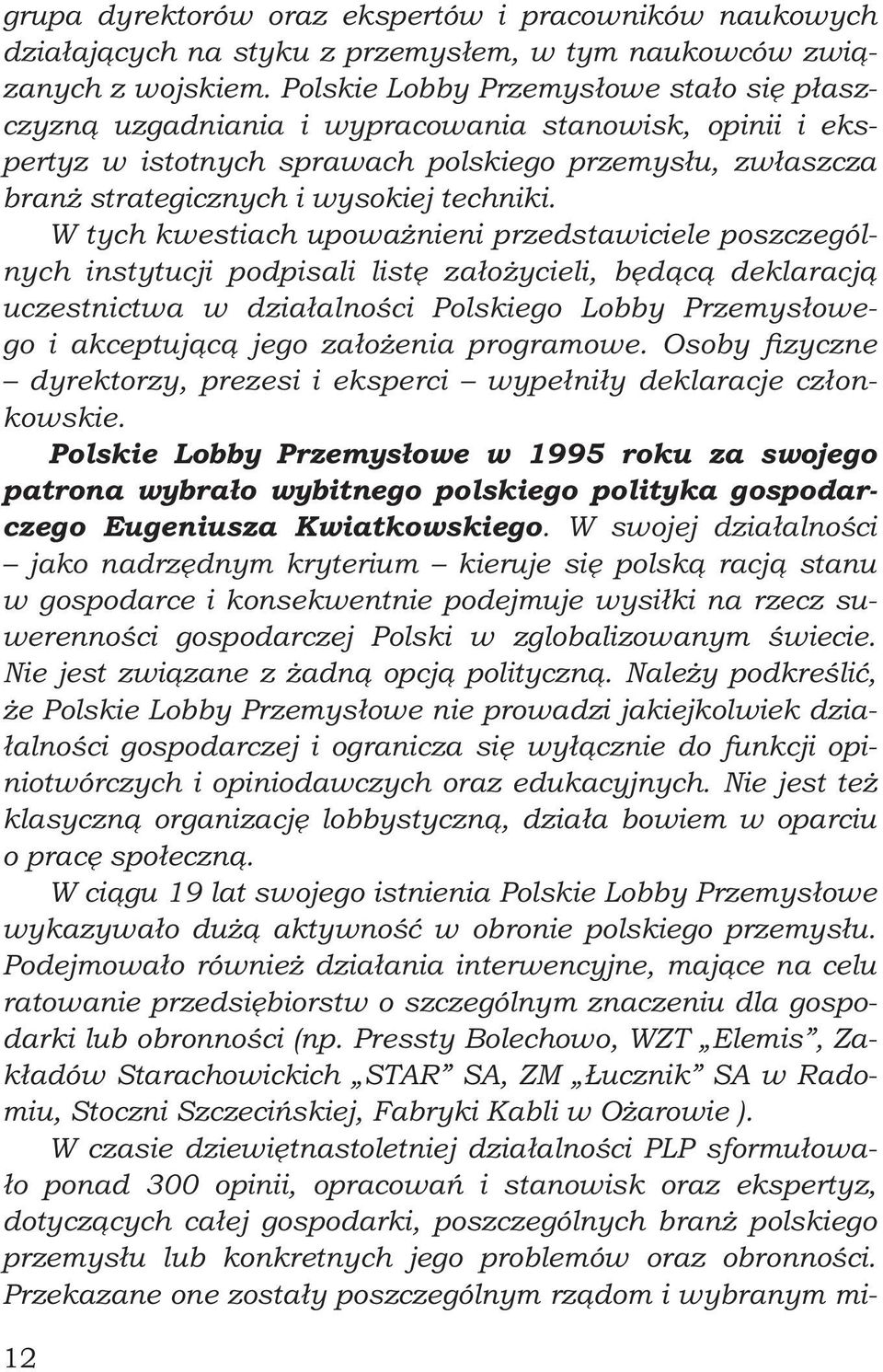 grupa dyrektorów oraz ekspertów i pracowników naukowych działających na styku z przemysłem, w tym naukowców związanych z wojskiem. Polskie Lobby Przemysłowe stało się płaszczyzną uzgadniania i wypracowania stanowisk, opinii i ekspertyz w istotnych sprawach polskiego przemysłu, zwłaszcza branż strategicznych i wysokiej techniki.

W tych kwestiach upoważnieni przedstawiciele poszczególnych instytucji podpisali listę założycieli, będącą deklaracją uczestnictwa w działalności Polskiego Lobby Przemysłowego i akceptującą jego założenia programowe. Osoby fizyczne – dyrektorzy, prezesi i eksperci – wypełniły deklaracje członkowskie.

Polskie Lobby Przemysłowe w 1995 roku za swojego patrona wybrało wybitnego polskiego polityka gospodarczego Eugeniusza Kwiatkowskiego. W swojej działalności – jako nadrzędnym kryterium – kieruje się polską racją stanu w gospodarce i konsekwentnie podejmuje wysiłki na rzecz suwerenności gospodarczej Polski w zglobalizowanym świecie. Nie jest związane z żadną opcją polityczną. Należy podkreślić, że Polskie Lobby Przemysłowe nie prowadzi jakiejkolwiek działalności gospodarczej i ogranicza się wyłącznie do funkcji opiniotwórczych i opiniodawczych oraz edukacyjnych. Nie jest też klasyczną organizację lobbystyczną, działa bowiem w oparciu o pracę społeczną.

W ciągu 19 lat swojego istnienia Polskie Lobby Przemysłowe wykazywało dużą aktywność w obronie polskiego przemysłu. Podejmowało również działania interwencyjne, mające na celu ratowanie przedsiębiorstw o szczególnym znaczeniu dla gospodarki lub obronności (np. Pressty Bolechowo, WZT „Elemis”, Zakładów Starachowickich „STAR” SA, ZM „Łucznik” SA w Radomiu, Stoczni Szczecińskiej, Fabryki Kabli w Ożarowie ).

W czasie dziewiętnastoletniej działalności PLP sformułowało ponad 300 opinii, opracowań i stanowisk oraz ekspertyz, dotyczących całej gospodarki, poszczególnych branż polskiego przemysłu lub konkretnych jego problemów oraz obronności. Przekazane one zostały poszczególnym rządom i wybranym mi-

12